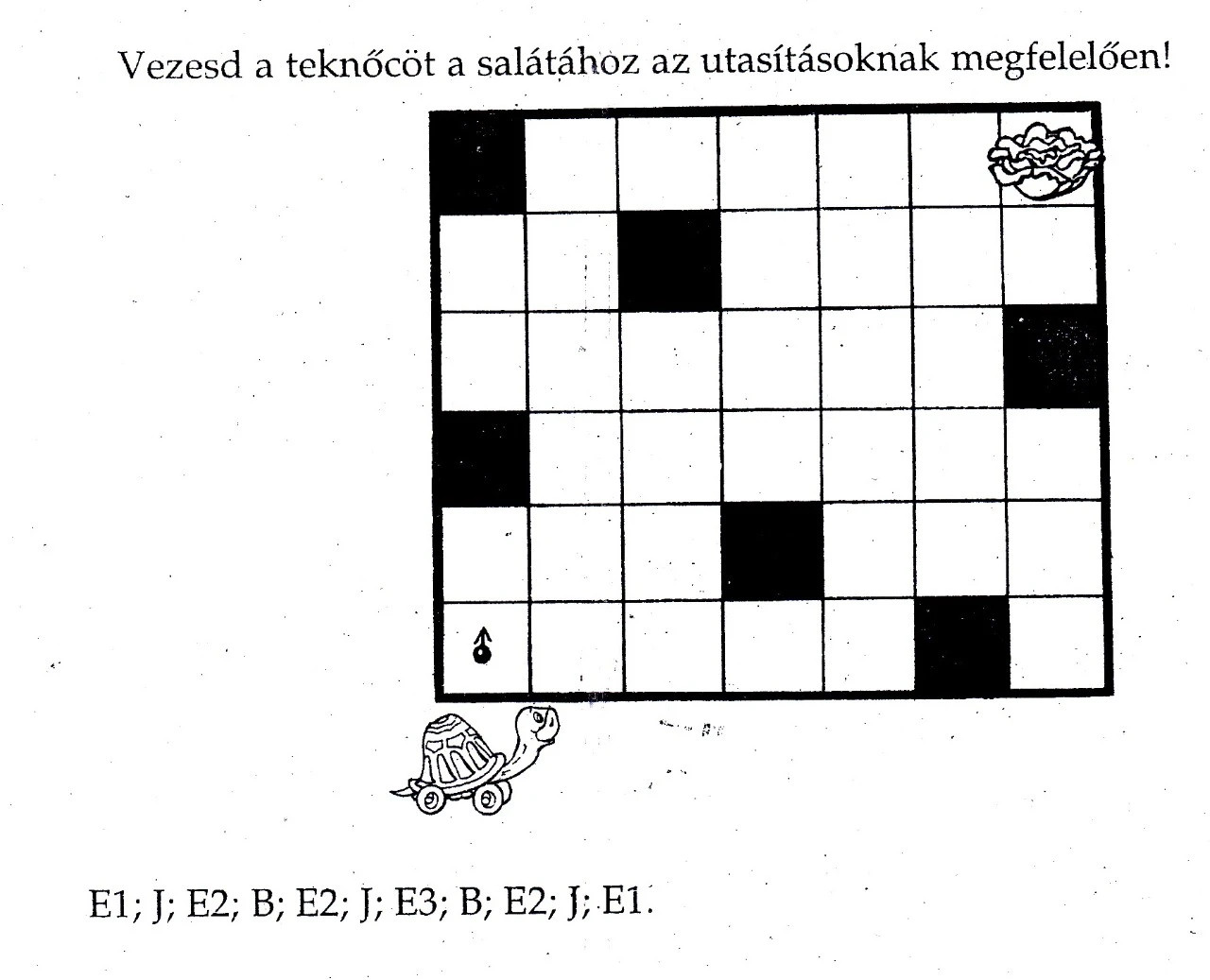 Vezesd a teknőcöt a salátához az utasításoknak megfelelően!

E1; J; E2; B; E2; J; E3; B; E2; J; E1.